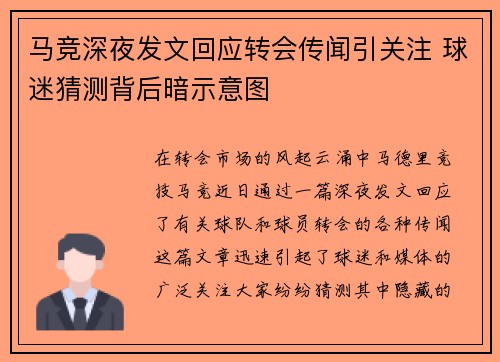 马竞深夜发文回应转会传闻引关注 球迷猜测背后暗示意图

在转会市场的风起云涌中马德里竞技马竞近日通过一篇深夜发文回应了有关球队和球员转会的各种传闻这篇文章迅速引起了球迷和媒体的广泛关注大家纷纷猜测其中隐藏的